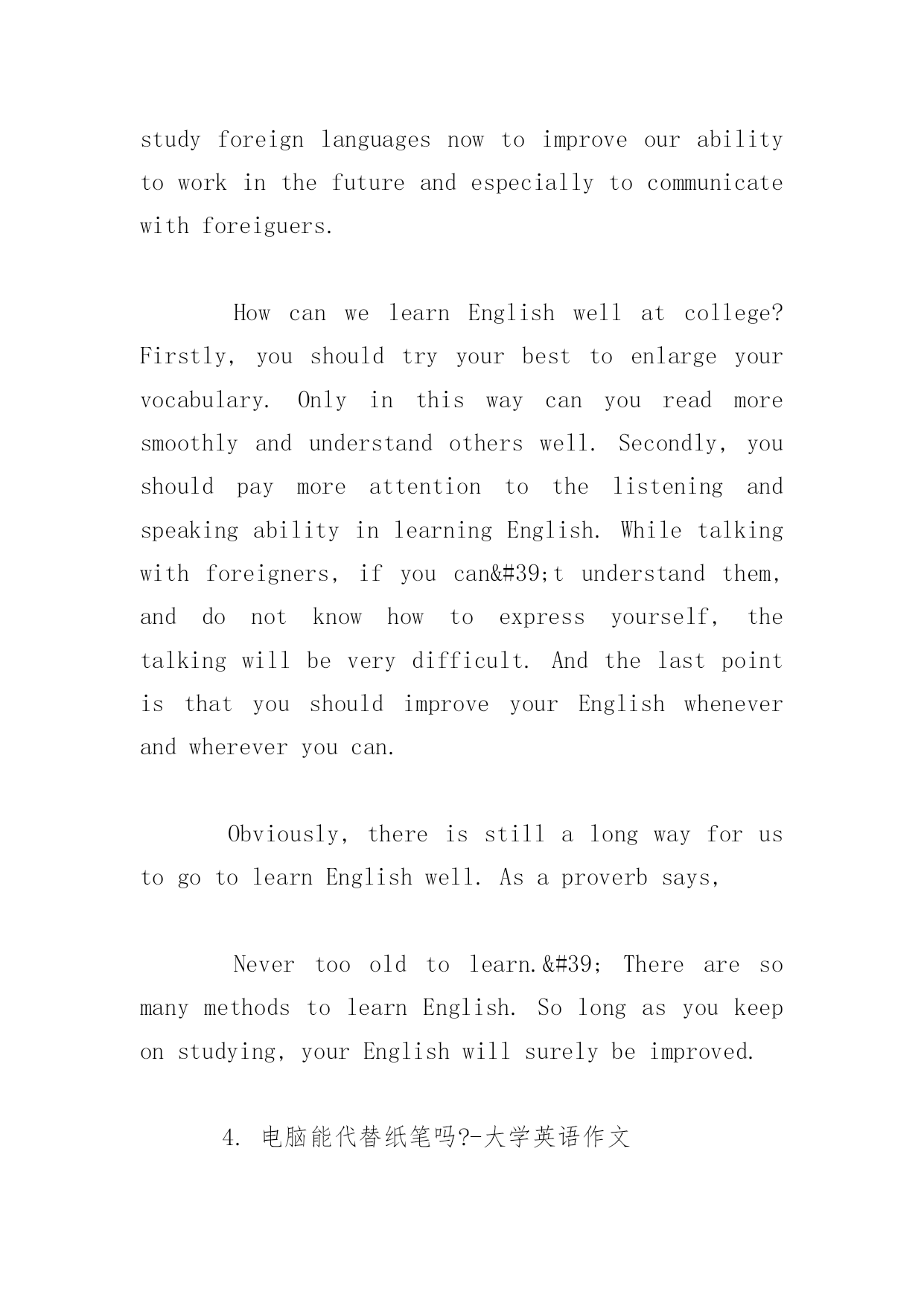 study foreign languages now to improve our ability to work in the future and especially to communicate with foreiguers.

How can we learn English well at college? Firstly, you should try your best to enlarge your vocabulary. Only in this way can you read more smoothly and understand others well. Secondly, you should pay more attention to the listening and speaking ability in learning English. While talking with foreigners, if you can&#39;t understand them, and do not know how to express yourself, the talking will be very difficult. And the last point is that you should improve your English whenever and wherever you can.

Obviously, there is still a long way for us to go to learn English well. As a proverb says,

Never too old to learn.&#39; There are so many methods to learn English. So long as you keep on studying, your English will surely be improved.

4. 电脑能代替纸笔吗?-大学英语作文